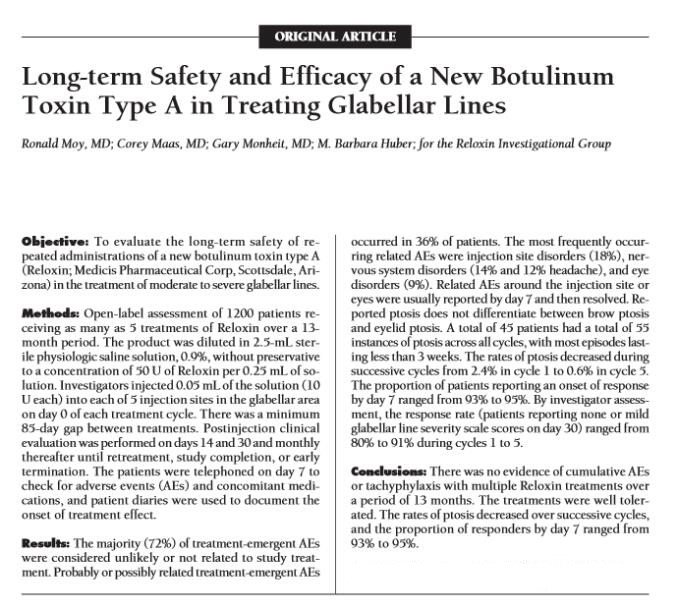 ORIGINAL ARTICLE

Long-term Safety and Efficacy of a New Botulinum Toxin Type A in Treating Glabellar Lines

Ronald Moy, MD; Corey Maas, MD; Gary Monheit, MD; M. Barbara Huber; for the Reloxin Investigational Group

Objective: To evaluate the long-term safety of repeated administrations of a new botulinum toxin type A (Reloxin; Medicis Pharmaceutical Corp, Scottsdale, Arizona) in the treatment of moderate to severe glabellar lines.

Methods: Open-label assessment of 1200 patients receiving as many as 5 treatments of Reloxin over a 13-month period. The product was diluted in 2.5-mL sterile physiologic saline solution, 0.9%, without preservative to a concentration of 50 U of Reloxin per 0.25 mL of solution. Investigators injected 0.05 mL of the solution (10 U each) into each of 5 injection sites in the glabellar area on day 0 of each treatment cycle. There was a minimum 85-day gap between treatments. Postinjection clinical evaluation was performed on days 14 and 30 and monthly thereafter until retreatment, study completion, or early termination. The patients were telephoned on day 7 to check for adverse events (AEs) and concomitant medications, and patient diaries were used to document the onset of treatment effect.

Results: The majority (72%) of treatment-emergent AEs were considered unlikely or not related to study treatment. Probably or possibly related treatment-emergent AEs occurred in 36% of patients. The most frequently occurring related AEs were injection site disorders (18%), nervous system disorders (14% and 12% headache), and eye disorders (9%). Related AEs around the injection site or eyes were usually reported by day 7 and then resolved. Reported ptosis does not differentiate between brow ptosis and eyelid ptosis. A total of 45 patients had a total of 55 instances of ptosis across all cycles, with most episodes lasting less than 3 weeks. The rates of ptosis decreased during successive cycles from 2.4% in cycle 1 to 0.6% in cycle 5. The proportion of patients reporting an onset of response by day 7 ranged from 93% to 95%. By investigator assessment, the response rate (patients reporting none or mild glabellar line severity scale scores on day 30) ranged from 80% to 91% during cycles 1 to 5.

Conclusions: There was no evidence of cumulative AEs or tachyphylaxis with multiple Reloxin treatments over a period of 13 months. The treatments were well tolerated. The rates of ptosis decreased over successive cycles, and the proportion of responders by day 7 ranged from 93% to 95%.